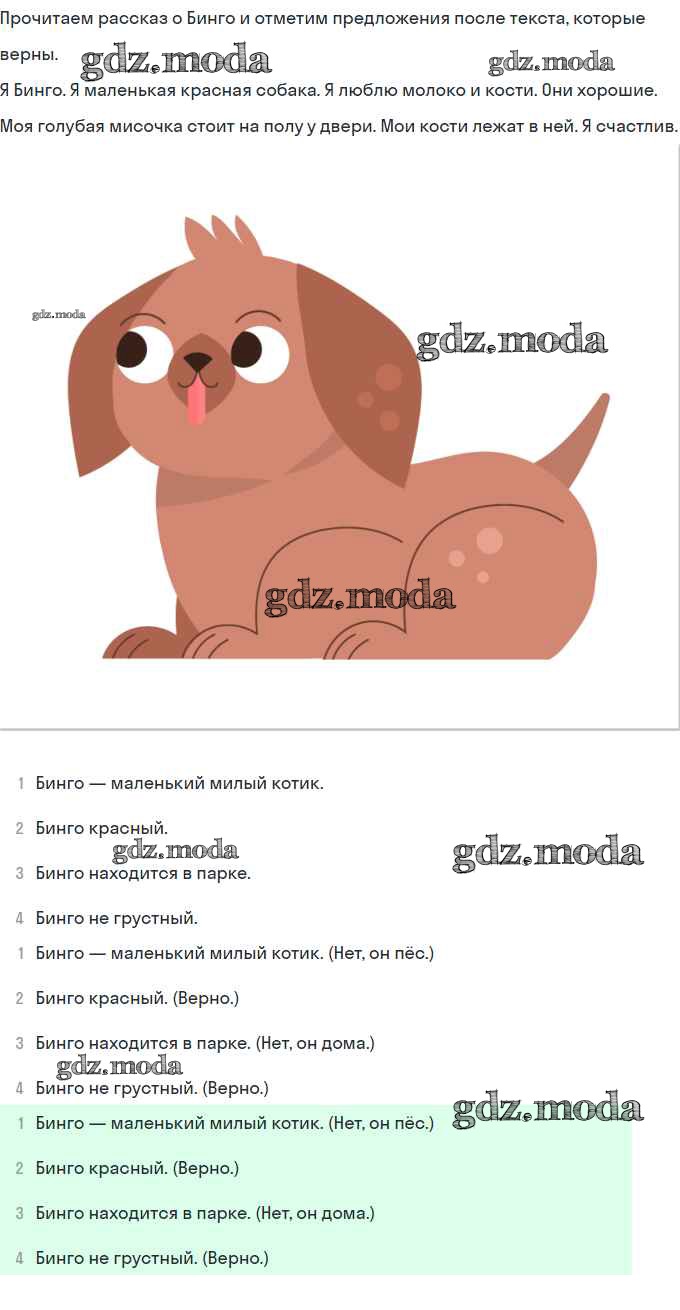 Прочитаем рассказ о Бинго и отметим предложения после текста, которые верны.

gdz.moda gdz.moda

Я Бинго. Я маленькая красная собака. Я люблю молоко и кости. Они хорошие. Моя голубая мисочка стоит на полу у двери. Мои кости лежат в ней. Я счастлив.

gdz.moda gdz.moda gdz.moda

1 Бинго — маленький милый котик.

2 Бинго красный.

gdz.moda gdz.moda

3 Бинго находится в парке.

4 Бинго не грустный.

1 Бинго — маленький милый котик. (Нет, он пёс.)

2 Бинго красный. (Верно.)

3 Бинго находится в парке. (Нет, он дома.)

gdz.moda

4 Бинго не грустный. (Верно.)

gdz.moda

1 Бинго — маленький милый котик. (Нет, он пёс.)

2 Бинго красный. (Верно.)

3 Бинго находится в парке. (Нет, он дома.)

4 Бинго не грустный. (Верно.)